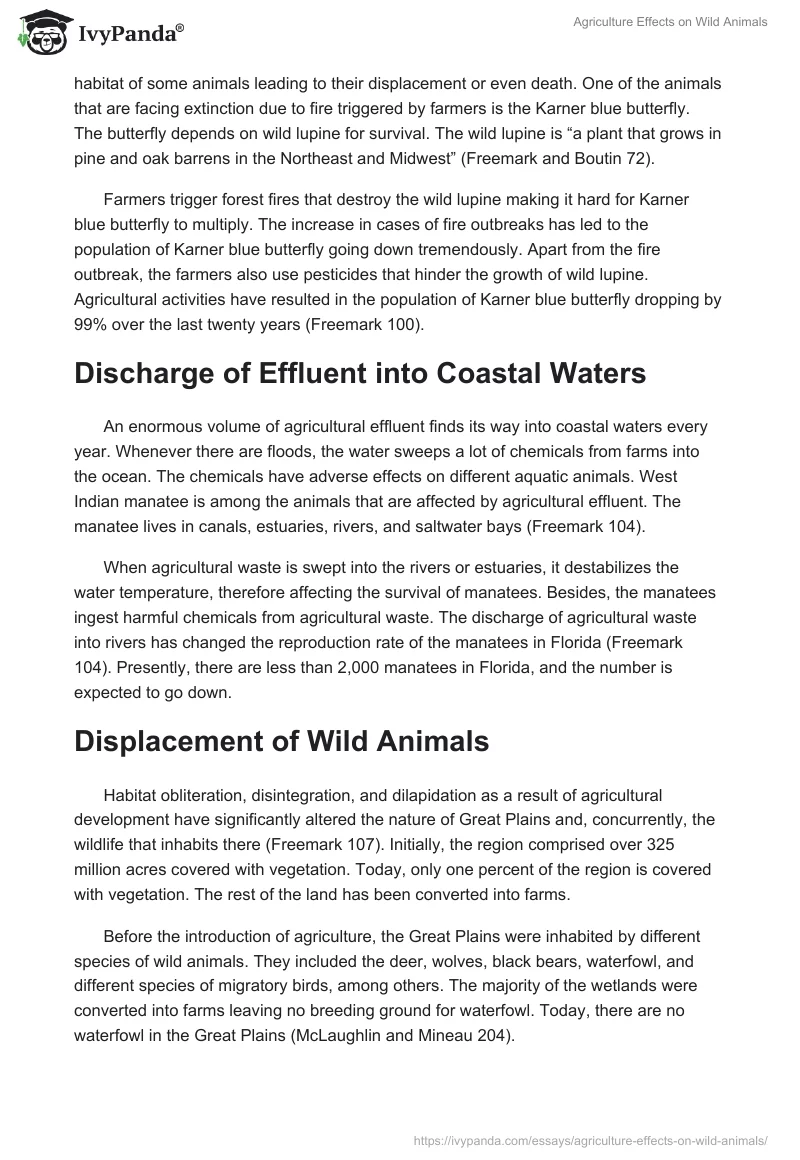 IvyPanda®

Agriculture Effects on Wild Animals

habitat of some animals leading to their displacement or even death. One of the animals that are facing extinction due to fire triggered by farmers is the Karner blue butterfly. The butterfly depends on wild lupine for survival. The wild lupine is “a plant that grows in pine and oak barrens in the Northeast and Midwest” (Freemark and Boutin 72).

Farmers trigger forest fires that destroy the wild lupine making it hard for Karner blue butterfly to multiply. The increase in cases of fire outbreaks has led to the population of Karner blue butterfly going down tremendously. Apart from the fire outbreak, the farmers also use pesticides that hinder the growth of wild lupine. Agricultural activities have resulted in the population of Karner blue butterfly dropping by 99% over the last twenty years (Freemark 100).

Discharge of Effluent into Coastal Waters

An enormous volume of agricultural effluent finds its way into coastal waters every year. Whenever there are floods, the water sweeps a lot of chemicals from farms into the ocean. The chemicals have adverse effects on different aquatic animals. West Indian manatee is among the animals that are affected by agricultural effluent. The manatee lives in canals, estuaries, rivers, and saltwater bays (Freemark 104).

When agricultural waste is swept into the rivers or estuaries, it destabilizes the water temperature, therefore affecting the survival of manatees. Besides, the manatees ingest harmful chemicals from agricultural waste. The discharge of agricultural waste into rivers has changed the reproduction rate of the manatees in Florida (Freemark 104). Presently, there are less than 2,000 manatees in Florida, and the number is expected to go down.

Displacement of Wild Animals

Habitat obliteration, disintegration, and dilapidation as a result of agricultural development have significantly altered the nature of Great Plains and, concurrently, the wildlife that inhabits there (Freemark 107). Initially, the region comprised over 325 million acres covered with vegetation. Today, only one percent of the region is covered with vegetation. The rest of the land has been converted into farms.

Before the introduction of agriculture, the Great Plains were inhabited by different species of wild animals. They included the deer, wolves, black bears, waterfowl, and different species of migratory birds, among others. The majority of the wetlands were converted into farms leaving no breeding ground for waterfowl. Today, there are no waterfowl in the Great Plains (McLaughlin and Mineau 204).

https://ivypanda.com/essays/agriculture-effects-on-wild-animals/